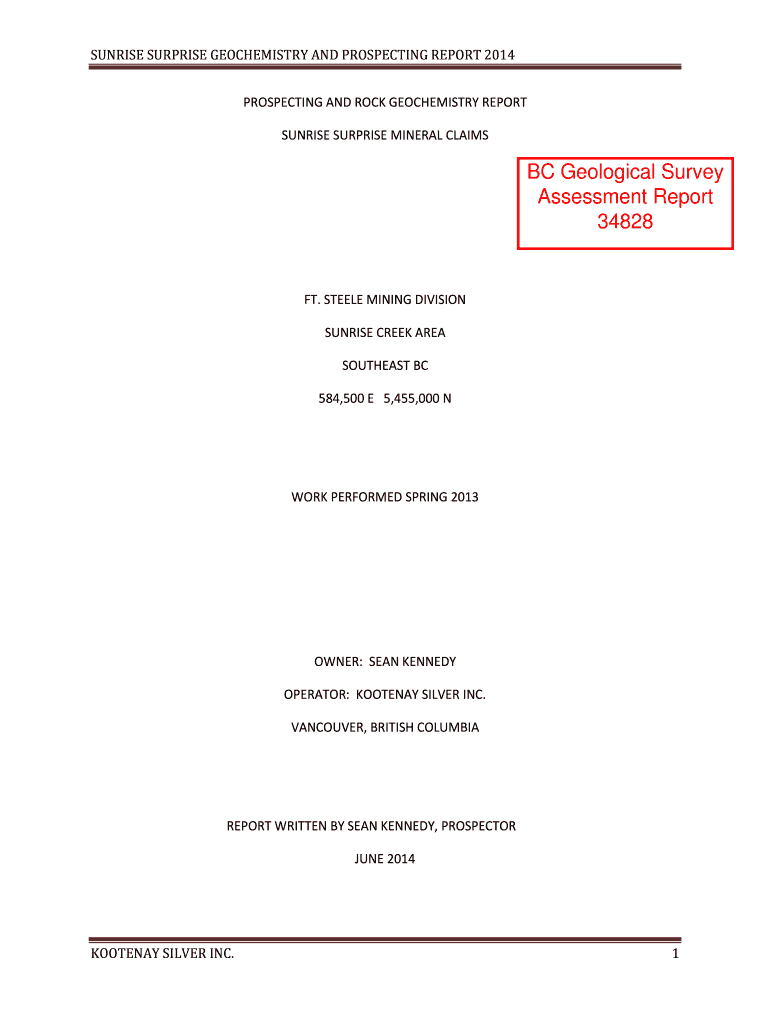 SUNRISE SURPRISE GEOCHEMISTRY AND PROSPECTING REPORT 2014

PROSPECTING AND ROCK GEOCHEMISTRY REPORT

SUNRISE SURPRISE MINERAL CLAIMS

BC Geological Survey
Assessment Report
34828

FT. STEELE MINING DIVISION

SUNRISE CREEK AREA

SOUTHEAST BC

584,500 E 5,455,000 N

WORK PERFORMED SPRING 2013

OWNER: SEAN KENNEDY

OPERATOR: KOOTENAY SILVER INC.

VANCOUVER, BRITISH COLUMBIA

REPORT WRITTEN BY SEAN KENNEDY, PROSPECTOR

JUNE 2014

KOOTENAY SILVER INC.

1